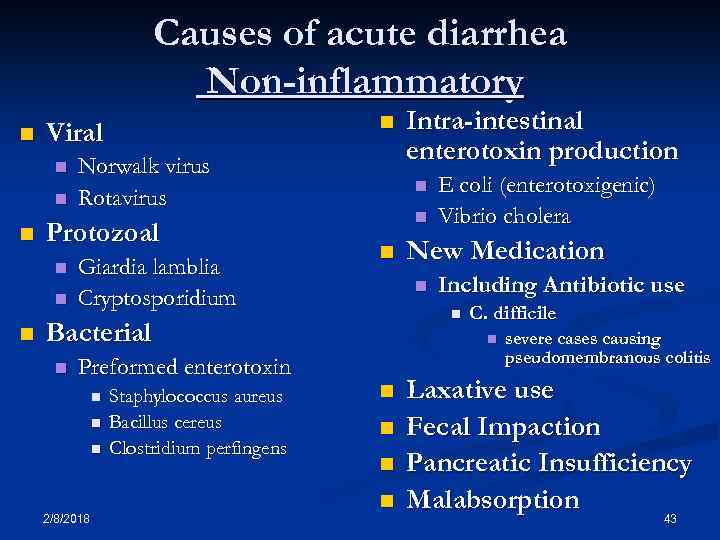 Causes of acute diarrhea
Non-inflammatory

• Viral
• Norwalk virus
• Rotavirus
• Protozoal
• Giardia lamblia
• Cryptosporidium
• Bacterial
• Preformed enterotoxin
• Staphylococcus aureus
• Bacillus cereus
• Clostridium perfingens

• Intra-intestinal enterotoxin production
• E coli (enterotoxigenic)
• Vibrio cholera
• New Medication
• Including Antibiotic use
• C. difficile
• severe cases causing pseudomembranous colitis
• Laxative use
• Fecal Impaction
• Pancreatic Insufficiency
• Malabsorption

2/8/2018

43